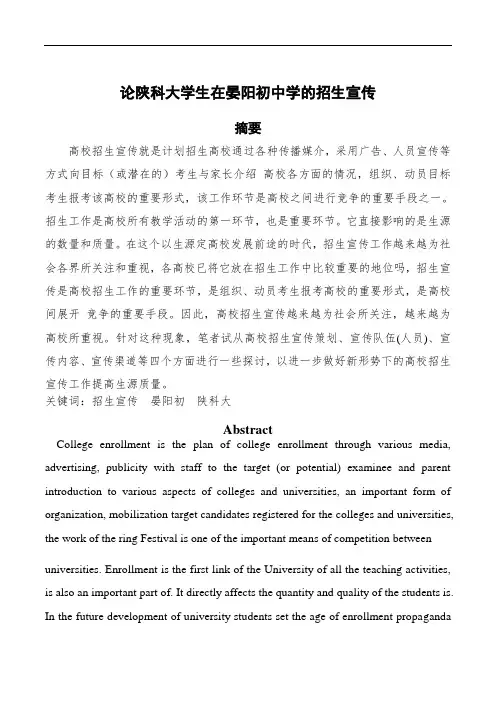 论陕科大学生在晏阳初中学的招生宣传

摘要

高校招生宣传就是计划招生高校通过各种传播媒介，采用广告、人员宣传等方式向目标（或潜在的）考生与家长介绍 高校各方面的情况，组织、动员目标考生报考该高校的重要形式，该工作环节是高校之间进行竞争的重要手段之一。招生工作是高校所有教学活动的第一环节，也是重要环节。它直接影响的是生源的数量和质量。在这个以生源定高校发展前途的时代，招生宣传工作越来越为社会各界所关注和重视，各高校已将它放在招生工作中比较重要的地位吗，招生宣传是高校招生工作的重要环节，是组织、动员考生报考高校的重要形式，是高校间展开 竞争的重要手段。因此，高校招生宣传越来越为社会所关注，越来越为高校所重视。针对这种现象，笔者试从高校招生宣传策划、宣传队伍(人员)、宣传内容、宣传渠道等四个方面进行一些探讨，以进一步做好新形势下的高校招生宣传工作提高生源质量。

关键词：招生宣传 晏阳初 陕科大

Abstract

College enrollment is the plan of college enrollment through various media, advertising, publicity with staff to the target (or potential) examinee and parent introduction to various aspects of colleges and universities, an important form of organization, mobilization target candidates registered for the colleges and universities, the work of the ring Festival is one of the important means of competition between

universities. Enrollment is the first link of the University of all the teaching activities, is also an important part of. It directly affects the quantity and quality of the students is. In the future development of university students set the age of enrollment propaganda